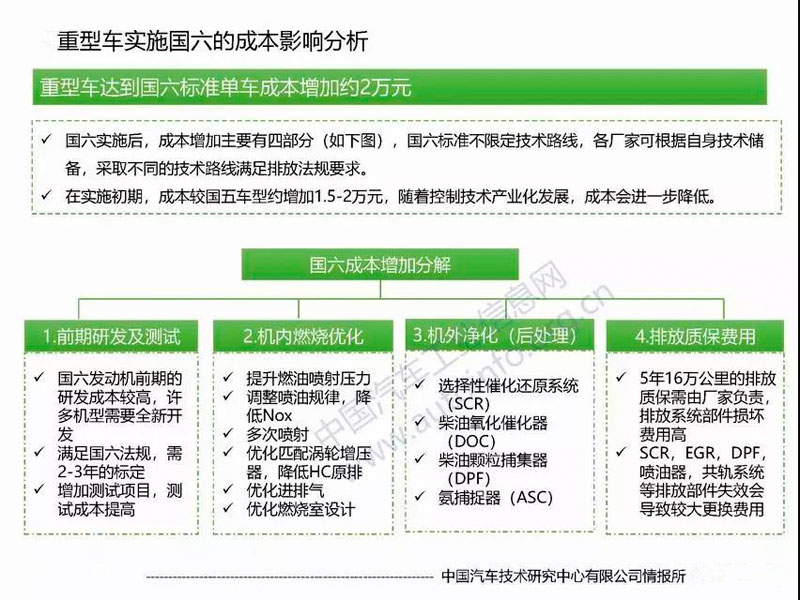 重型车实施国六的成本影响分析

重型车达到国六标准单车成本增加约2万元

✓ 国六实施后，成本增加主要有四部分（如下图），国六标准不限定技术路线，各厂家可根据自身技术储备，采取不同的技术路线满足排放法规要求。
✓ 在实施初期，成本较国五车型约增加1.5-2万元，随着控制技术产业化发展，成本会进一步降低。

国六成本增加分解

1.前期研发及测试
✓ 国六发动机前期的研发成本较高，许多机型需要全新开发
✓ 满足国六法规，需2-3年的标定
✓ 增加测试项目，测试成本提高

2.机内燃烧优化
✓ 提升燃油喷射压力
✓ 调整喷油规律，降低Nox
✓ 多次喷射
✓ 优化匹配涡轮增压器，降低HC原排
✓ 优化进排气
✓ 优化燃烧室设计

3.机外净化（后处理）
✓ 选择性催化还原系统（SCR）
✓ 柴油氧化催化器（DOC）
✓ 柴油颗粒捕集器（DPF）
✓ 氨捕捉器（ASC）

4.排放质保费用
✓ 5年16万公里的排放质保需由厂家负责，排放系统部件损坏费用高
✓ SCR，EGR，DPF，喷油器，共轨系统等排放部件失效会导致较大更换费用

中国汽车工业信息网
www.autoinfo.org.cn

中国汽车技术研究中心有限公司情报所